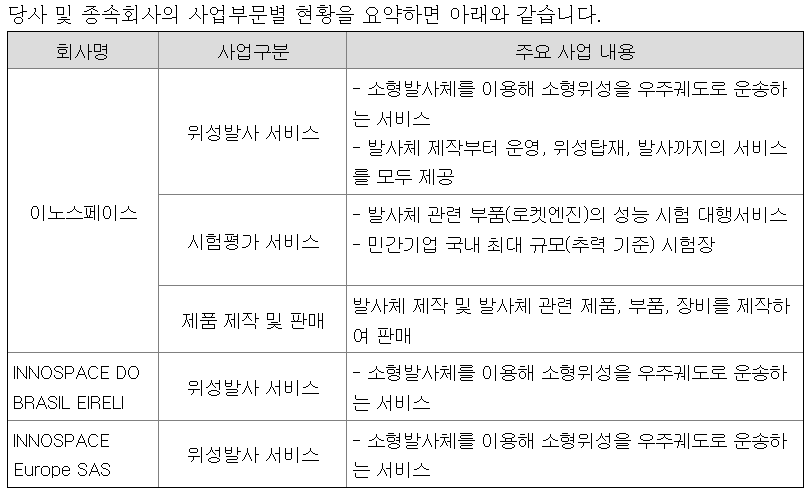 당사 및 종속회사의 사업부문별 현황을 요약하면 아래와 같습니다.

| 회사명 | 사업구분 | 주요 사업 내용 |
|---|---|---|
| 이노스페이스 | 위성발사 서비스 | - 소형발사체를 이용해 소형위성을 우주궤도로 운송하는 서비스 - 발사체 제작부터 운영, 위성탑재, 발사까지의 서비스를 모두 제공 |
| | 시험평가 서비스 | - 발사체 관련 부품(로켓엔진)의 성능 시험 대행서비스 - 민간기업 국내 최대 규모(추력 기준) 시험장 |
| | 제품 제작 및 판매 | 발사체 제작 및 발사체 관련 제품, 부품, 장비를 제작하여 판매 |
| INNOSPACE DO BRASIL EIRELI | 위성발사 서비스 | - 소형발사체를 이용해 소형위성을 우주궤도로 운송하는 서비스 |
| INNOSPACE Europe SAS | 위성발사 서비스 | - 소형발사체를 이용해 소형위성을 우주궤도로 운송하는 서비스 |